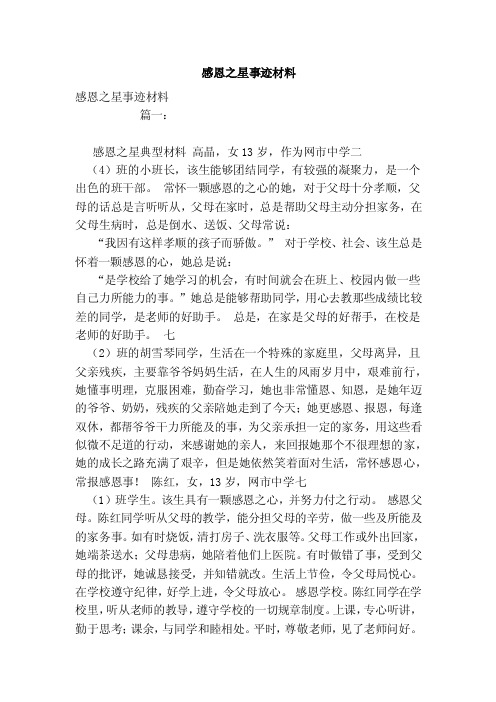 感恩之星事迹材料

感恩之星事迹材料

篇一：

感恩之星典型材料 高晶，女13岁，作为网市中学二

（4）班的小班长，该生能够团结同学，有较强的凝聚力，是一个出色的班干部。 常怀一颗感恩的之心的她，对于父母十分孝顺，父母的话总是言听听从，父母在家时，总是帮助父母主动分担家务，在父母生病时，总是倒水、送饭、父母常说：

“我因有这样孝顺的孩子而骄傲。” 对于学校、社会、该生总是怀着一颗感恩的心，她总是说：

“是学校给了她学习的机会，有时间就会在班上、校园内做一些自己力所能力的事。”她总是能够帮助同学，用心去教那些成绩比较差的同学，是老师的好助手。 总是，在家是父母的好帮手，在校是老师的好助手。 七

（2）班的胡雪琴同学，生活在一个特殊的家庭里，父母离异，且父亲残疾，主要靠爷爷妈妈生活，在人生的风雨岁月中，艰难前行，她懂事明理，克服困难，勤奋学习，她也非常懂恩、知恩，是她年迈的爷爷、奶奶，残疾的父亲陪她走到了今天；她更感恩、报恩，每逢双休，都帮爷爷干力所能及的事，为父亲承担一定的家务，用这些看似微不足道的行动，来感谢她的亲人，来回报她那个不很理想的家，她的成长之路充满了艰辛，但是她依然笑着面对生活，常怀感恩心，常报感恩事！ 陈红，女，13岁，网市中学七

（1）班学生。该生具有一颗感恩之心，并努力付之行动。 感恩父母。陈红同学听从父母的教学，能分担父母的辛劳，做一些及所能及的家务事。如有时烧饭，清打房子、洗衣服等。父母工作或外出回家，她端茶送水；父母患病，她陪着他们上医院。有时做错了事，受到父母的批评，她诚恳接受，并知错就改。生活上节俭，令父母局悦心。在学校遵守纪律，好学上进，令父母放心。 感恩学校。陈红同学在学校里，听从老师的教导，遵守学校的一切规章制度。上课，专心听讲，勤于思考；课余，与同学和睦相处。平时，尊敬老师，见了老师问好。